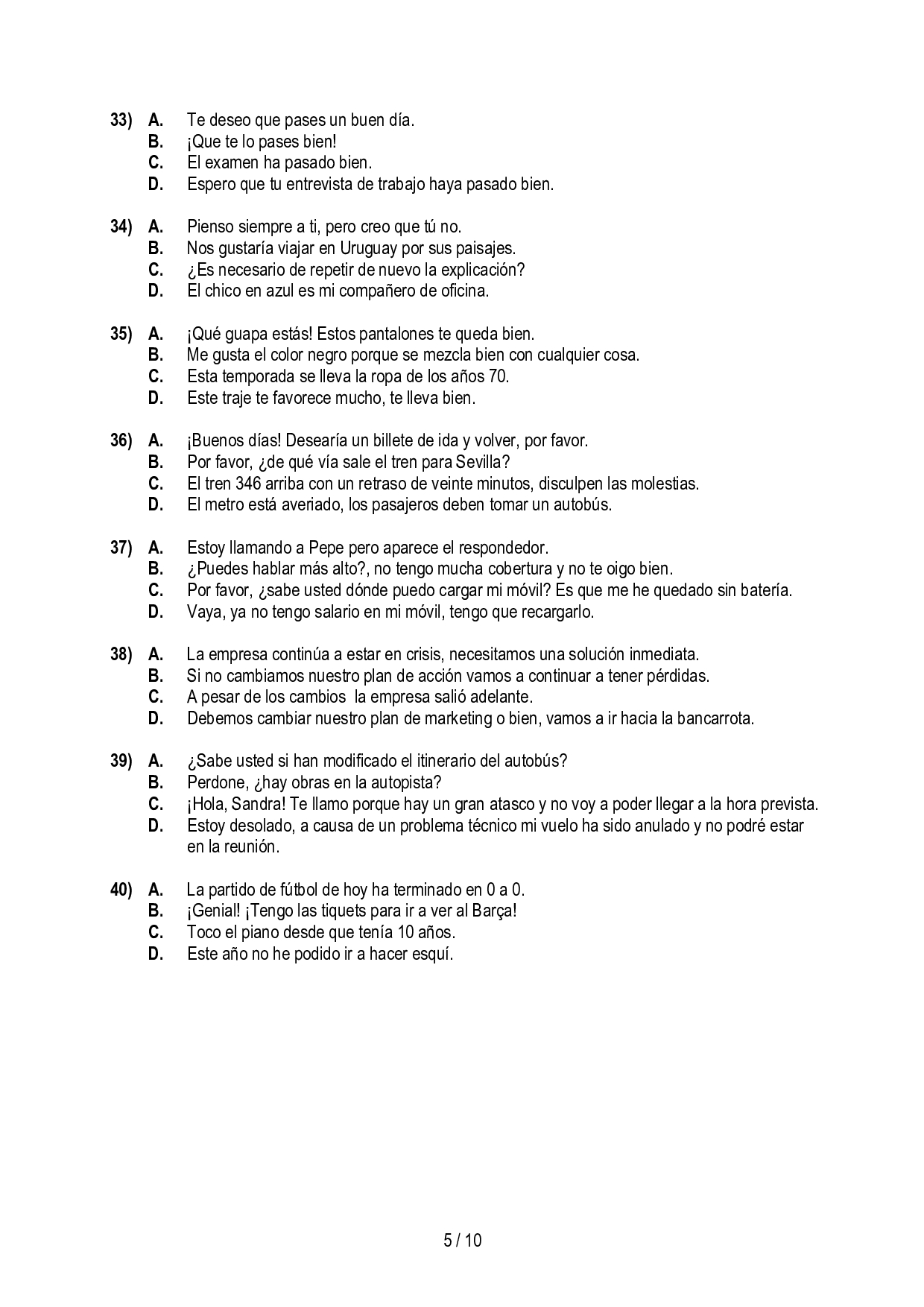 33) A. Te deseo que pases un buen día.
B. ¡Que te lo pases bien!
C. El examen ha pasado bien.
D. Espero que tu entrevista de trabajo haya pasado bien.

34) A. Pienso siempre a ti, pero creo que tú no.
B. Nos gustaría viajar en Uruguay por sus paisajes.
C. ¿Es necesario de repetir de nuevo la explicación?
D. El chico en azul es mi compañero de oficina.

35) A. ¡Qué guapa estás! Estos pantalones te queda bien.
B. Me gusta el color negro porque se mezcla bien con cualquier cosa.
C. Esta temporada se lleva la ropa de los años 70.
D. Este traje te favorece mucho, te lleva bien.

36) A. ¡Buenos días! Desearía un billete de ida y volver, por favor.
B. Por favor, ¿de qué vía sale el tren para Sevilla?
C. El tren 346 arriba con un retraso de veinte minutos, disculpen las molestias.
D. El metro está averiado, los pasajeros deben tomar un autobús.

37) A. Estoy llamando a Pepe pero aparece el respondedor.
B. ¿Puedes hablar más alto?, no tengo mucha cobertura y no te oigo bien.
C. Por favor, ¿sabe usted dónde puedo cargar mi móvil? Es que me he quedado sin batería.
D. Vaya, ya no tengo salario en mi móvil, tengo que recargarlo.

38) A. La empresa continúa a estar en crisis, necesitamos una solución inmediata.
B. Si no cambiamos nuestro plan de acción vamos a continuar a tener pérdidas.
C. A pesar de los cambios la empresa salió adelante.
D. Debemos cambiar nuestro plan de marketing o bien, vamos a ir hacia la bancarrota.

39) A. ¿Sabe usted si han modificado el itinerario del autobús?
B. Perdone, ¿hay obras en la autopista?
C. ¡Hola, Sandra! Te llamo porque hay un gran atasco y no voy a poder llegar a la hora prevista.
D. Estoy desolado, a causa de un problema técnico mi vuelo ha sido anulado y no podré estar en la reunión.

40) A. La partido de fútbol de hoy ha terminado en 0 a 0.
B. ¡Genial! ¡Tengo las tiquets para ir a ver al Barça!
C. Toco el piano desde que tenía 10 años.
D. Este año no he podido ir a hacer esquí.

5 / 10